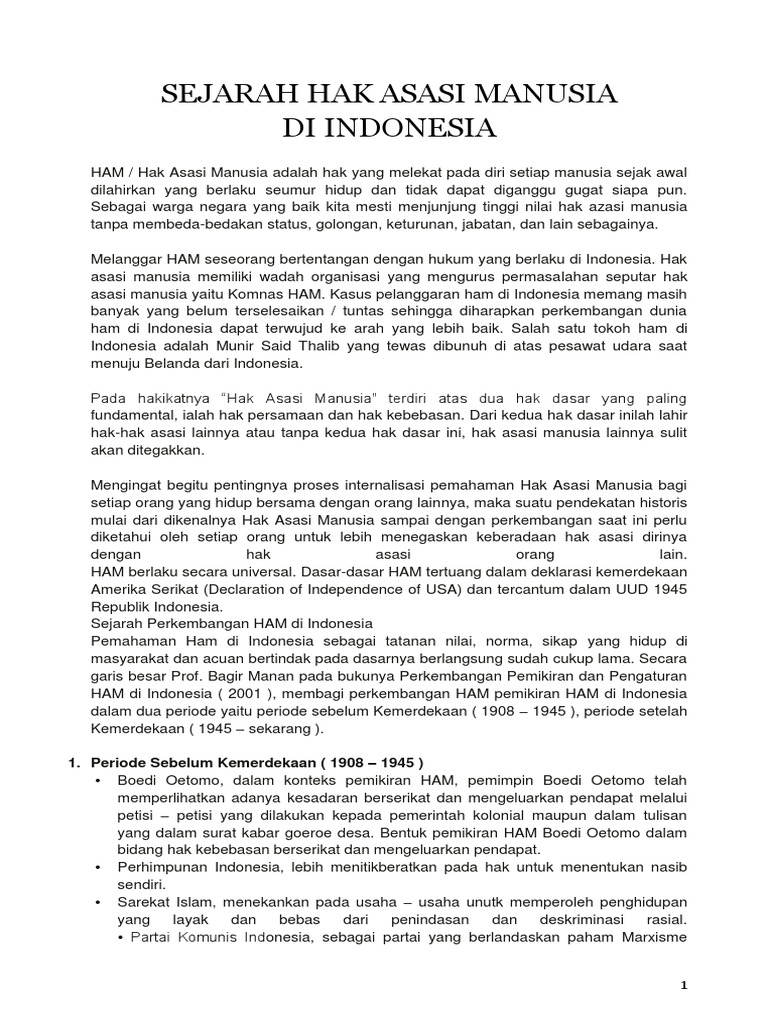 SEJARAH HAK ASASI MANUSIA
DI INDONESIA

HAM / Hak Asasi Manusia adalah hak yang melekat pada diri setiap manusia sejak awal dilahirkan yang berlaku seumur hidup dan tidak dapat diganggu gugat siapa pun. Sebagai warga negara yang baik kita mesti menjunjung tinggi nilai hak azasi manusia tanpa membeda-bedakan status, golongan, keturunan, jabatan, dan lain sebagainya.

Melanggar HAM seseorang bertentangan dengan hukum yang berlaku di Indonesia. Hak asasi manusia memiliki wadah organisasi yang mengurus permasalahan seputar hak asasi manusia yaitu Komnas HAM. Kasus pelanggaran ham di Indonesia memang masih banyak yang belum terselesaikan / tuntas sehingga diharapkan perkembangan dunia ham di Indonesia dapat terwujud ke arah yang lebih baik. Salah satu tokoh ham di Indonesia adalah Munir Said Thalib yang tewas dibunuh di atas pesawat udara saat menuju Belanda dari Indonesia.

Pada hakikatnya "Hak Asasi Manusia" terdiri atas dua hak dasar yang paling fundamental, ialah hak persamaan dan hak kebebasan. Dari kedua hak dasar inilah lahir hak-hak asasi lainnya atau tanpa kedua hak dasar ini, hak asasi manusia lainnya sulit akan ditegakkan.

Mengingat begitu pentingnya proses internalisasi pemahaman Hak Asasi Manusia bagi setiap orang yang hidup bersama dengan orang lainnya, maka suatu pendekatan historis mulai dari dikenalnya Hak Asasi Manusia sampai dengan perkembangan saat ini perlu diketahui oleh setiap orang untuk lebih menegaskan keberadaan hak asasi dirinya dengan hak asasi orang lain.
HAM berlaku secara universal. Dasar-dasar HAM tertuang dalam deklarasi kemerdekaan Amerika Serikat (Declaration of Independence of USA) dan tercantum dalam UUD 1945 Republik Indonesia.
Sejarah Perkembangan HAM di Indonesia
Pemahaman Ham di Indonesia sebagai tatanan nilai, norma, sikap yang hidup di masyarakat dan acuan bertindak pada dasarnya berlangsung sudah cukup lama. Secara garis besar Prof. Bagir Manan pada bukunya Perkembangan Pemikiran dan Pengaturan HAM di Indonesia ( 2001 ), membagi perkembangan HAM pemikiran HAM di Indonesia dalam dua periode yaitu periode sebelum Kemerdekaan ( 1908 – 1945 ), periode setelah Kemerdekaan ( 1945 – sekarang ).

1. Periode Sebelum Kemerdekaan ( 1908 – 1945 )
• Boedi Oetomo, dalam konteks pemikiran HAM, pemimpin Boedi Oetomo telah memperlihatkan adanya kesadaran berserikat dan mengeluarkan pendapat melalui petisi – petisi yang dilakukan kepada pemerintah kolonial maupun dalam tulisan yang dalam surat kabar goeroe desa. Bentuk pemikiran HAM Boedi Oetomo dalam bidang hak kebebasan berserikat dan mengeluarkan pendapat.
• Perhimpunan Indonesia, lebih menitikberatkan pada hak untuk menentukan nasib sendiri.
• Sarekat Islam, menekankan pada usaha – usaha unutk memperoleh penghidupan yang layak dan bebas dari penindasan dan deskriminasi rasial.
• Partai Komunis Indonesia, sebagai partai yang berlandaskan paham Marxisme

1